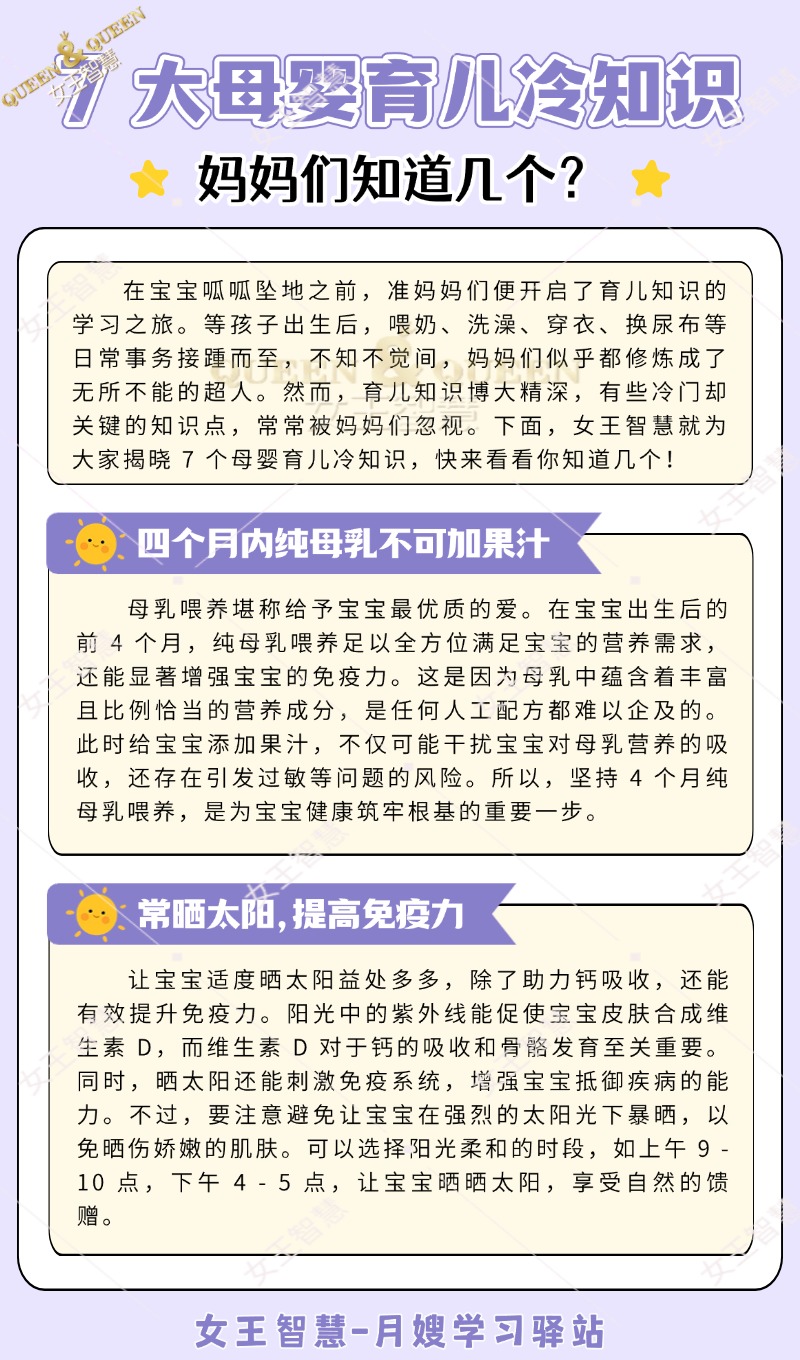 QUEEN & QUEEN 女王智慧

7 大母婴育儿冷知识

妈妈们知道几个?

在宝宝呱呱坠地之前，准妈妈们便开启了育儿知识的学习之旅。等孩子出生后，喂奶、洗澡、穿衣、换尿布等日常事务接踵而至，不知不觉间，妈妈们似乎都修炼成了无所不能的超人。然而，育儿知识博大精深，有些冷门却关键的知识点，常常被妈妈们忽视。下面，女王智慧就为大家揭晓 7 个母婴育儿冷知识，快来看看你知道几个!

四个月内纯母乳不可加果汁

母乳喂养堪称给予宝宝最优质的爱。在宝宝出生后的前 4 个月，纯母乳喂养足以全方位满足宝宝的营养需求，还能显著增强宝宝的免疫力。这是因为母乳中蕴含着丰富且比例恰当的营养成分，是任何人工配方都难以企及的。此时给宝宝添加果汁，不仅可能干扰宝宝对母乳营养的吸收，还存在引发过敏等问题的风险。所以，坚持 4 个月纯母乳喂养，是为宝宝健康筑牢根基的重要一步。

常晒太阳,提高免疫力

让宝宝适度晒太阳益处多多，除了助力钙吸收，还能有效提升免疫力。阳光中的紫外线能促使宝宝皮肤合成维生素 D，而维生素 D 对于钙的吸收和骨骼发育至关重要。同时，晒太阳还能刺激免疫系统，增强宝宝抵御疾病的能力。不过，要注意避免让宝宝在强烈的太阳光下暴晒，以免晒伤娇嫩的肌肤。可以选择阳光柔和的时段，如上午 9 - 10 点，下午 4 - 5 点，让宝宝晒晒太阳，享受自然的馈赠。

女王智慧-月嫂学习驿站